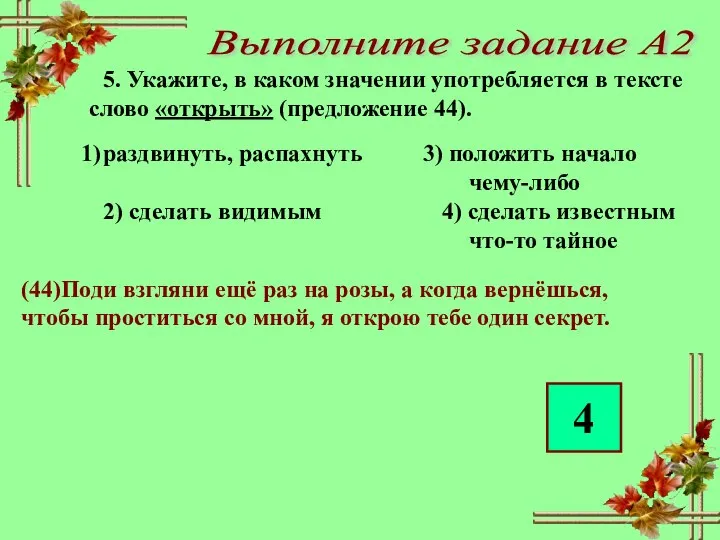 Выполните задание А2

5. Укажите, в каком значении употребляется в тексте слово «открыть» (предложение 44).

1) раздвинуть, распахнуть
2) сделать видимым
3) положить начало чему-либо
4) сделать известным что-то тайное

(44)Поди взгляни ещё раз на розы, а когда вернёшься, чтобы проститься со мной, я открою тебе один секрет.

4